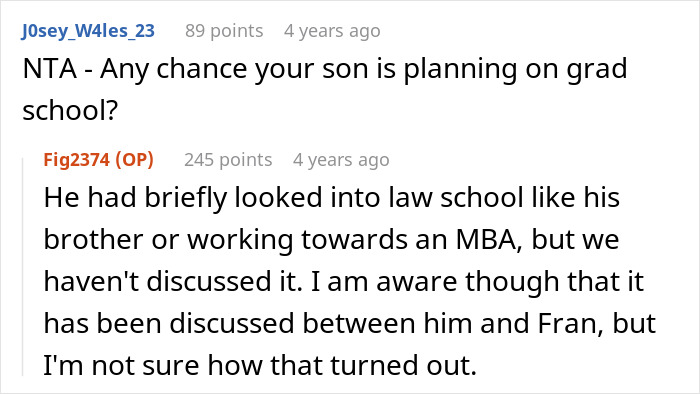 J0sey_W4les_23 89 points 4 years ago
NTA - Any chance your son is planning on grad school?

Fig2374 (OP) 245 points 4 years ago
He had briefly looked into law school like his brother or working towards an MBA, but we haven't discussed it. I am aware though that it has been discussed between him and Fran, but I'm not sure how that turned out.